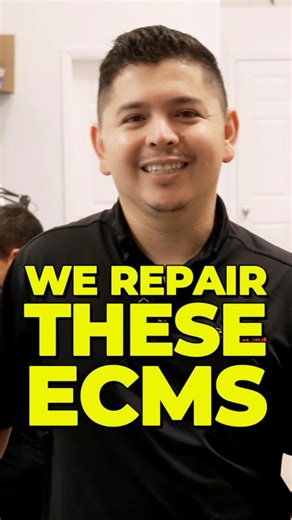 WE REPAIR
THESE
ECMS